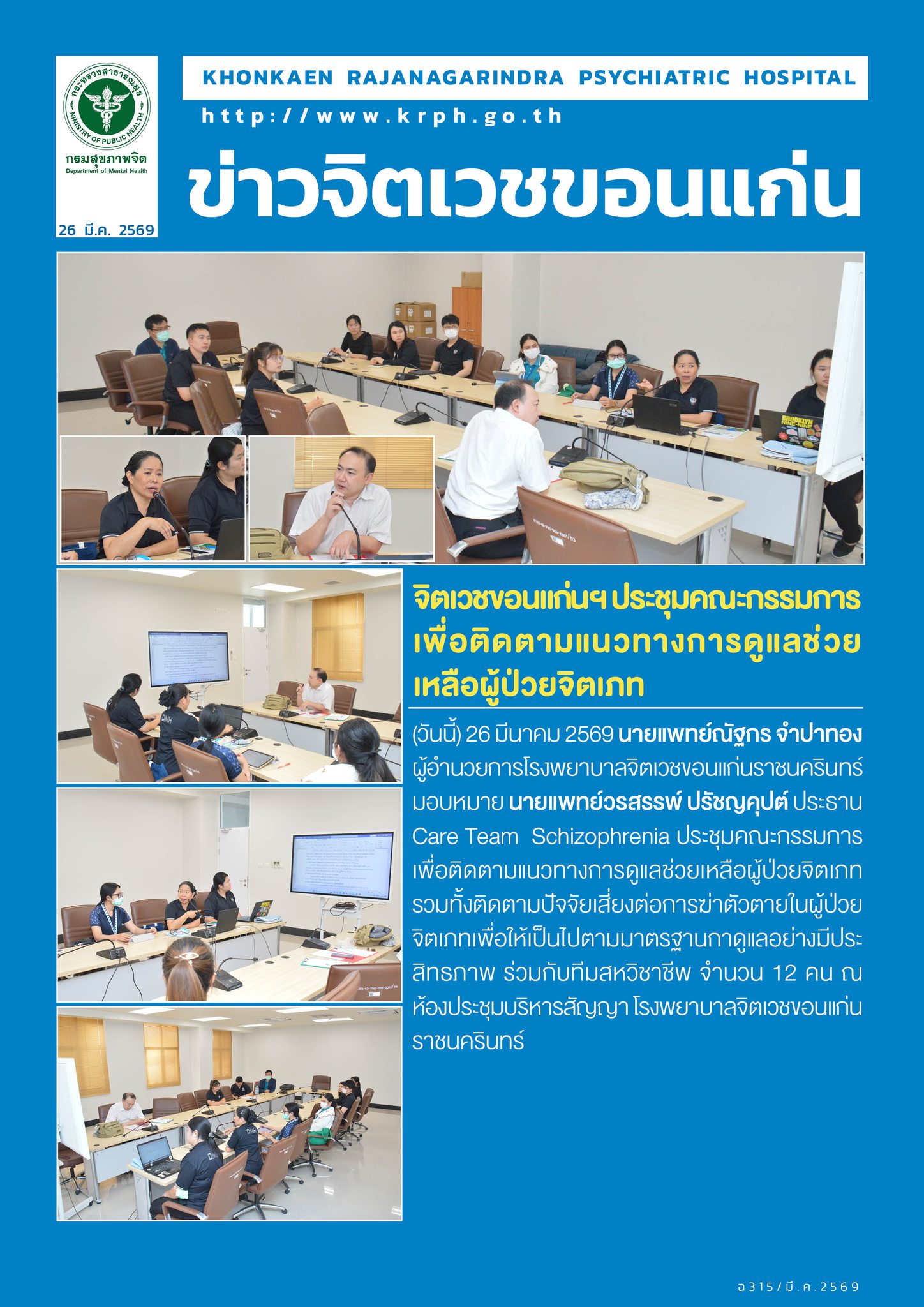 กระทรวงสาธารณสุข
MINISTRY OF PUBLIC HEALTH
กรมสุขภาพจิต
Department of Mental Health

26 มี.ค. 2569

KHONKAEN RAJANAGARINDRA PSYCHIATRIC HOSPITAL

http://www.krph.go.th

ข่าวจิตเวชขอนแก่น

BROOKLYN NINE-NINE

จิตเวชขอนแก่นฯ ประชุมคณะกรรมการเพื่อติดตามแนวทางการดูแลช่วยเหลือผู้ป่วยจิตเภท

(วันนี้) 26 มีนาคม 2569 นายแพทย์ณัฐกร จำปาทอง ผู้อำนวยการโรงพยาบาลจิตเวชขอนแก่นราชนครินทร์ มอบหมาย นายแพทย์วรสรรพ์ ปรัชญคุปต์ ประธาน Care Team Schizophrenia ประชุมคณะกรรมการเพื่อติดตามแนวทางการดูแลช่วยเหลือผู้ป่วยจิตเภท รวมทั้งติดตามปัจจัยเสี่ยงต่อการฆ่าตัวตายในผู้ป่วยจิตเภทเพื่อให้เป็นไปตามมาตรฐานกาดูแลอย่างมีประสิทธภาพ ร่วมกับทีมสหวิชาชีพ จำนวน 12 คน ณ ห้องประชุมบริหารสัญญา โรงพยาบาลจิตเวชขอนแก่นราชนครินทร์

ฉ315/มี.ค.2569